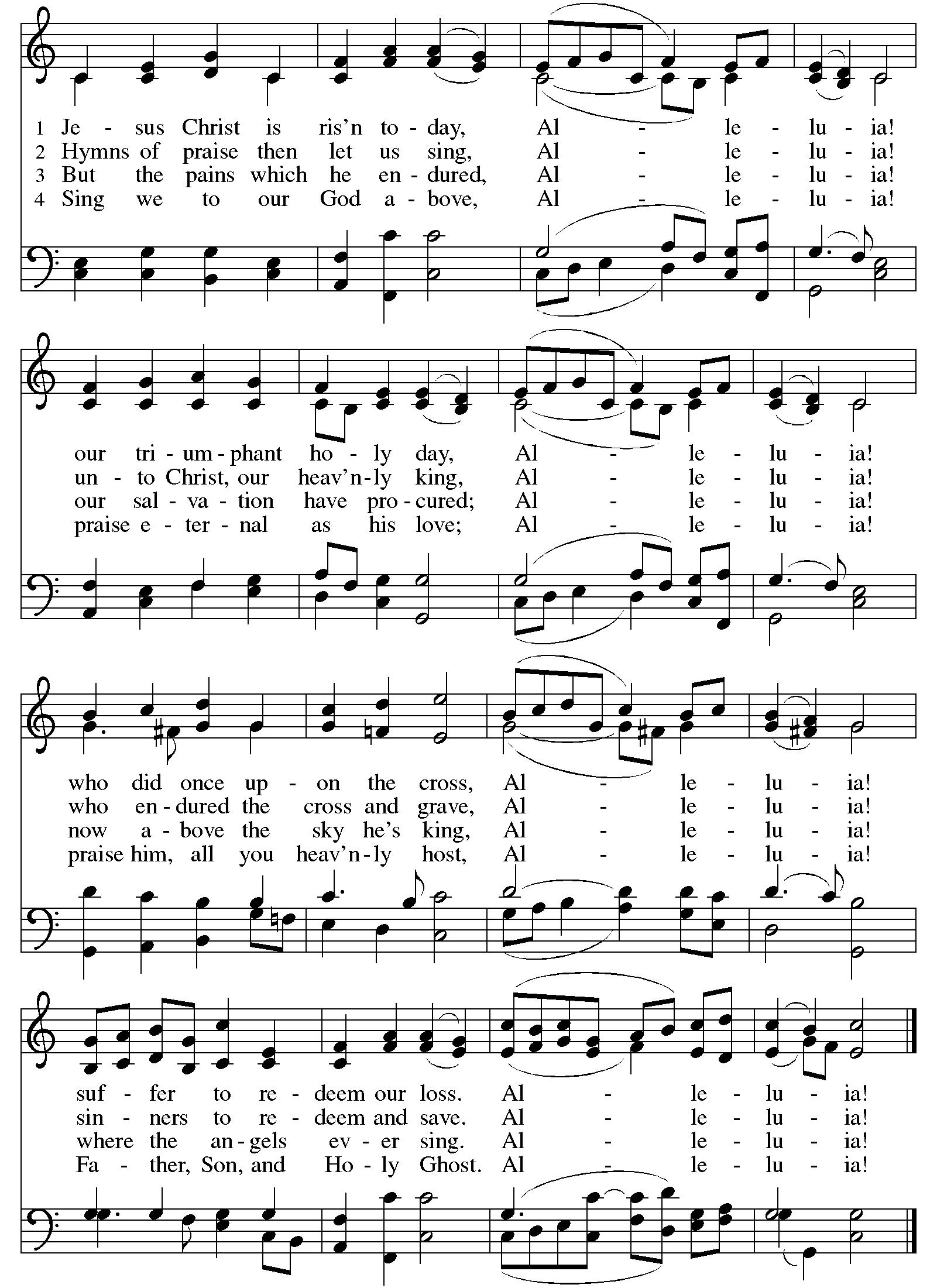 1 Je - sus Christ is ris'n to - day, Al - le - lu - ia!
2 Hymns of praise then let us sing, Al - le - lu - ia!
3 But the pains which he en - dured, Al - le - lu - ia!
4 Sing we to our God a - bove, Al - le - lu - ia!

our tri - um - phant ho - ly day, Al - le - lu - ia!
un - to Christ, our heav'n - ly king, Al - le - lu - ia!
our sal - va - tion have pro - cured; Al - le - lu - ia!
praise e - ter - nal as his love; Al - le - lu - ia!

who did once up - on the cross, Al - le - lu - ia!
who en - dured the cross and grave, Al - le - lu - ia!
now a - bove the sky he's king, Al - le - lu - ia!
praise him, all you heav'n - ly host, Al - le - lu - ia!

suf - fer to re - deem our loss. Al - le - lu - ia!
sin - ners to re - deem and save. Al - le - lu - ia!
where the an - gels ev - er sing. Al - le - lu - ia!
Fa - ther, Son, and Ho - ly Ghost. Al - le - lu - ia!